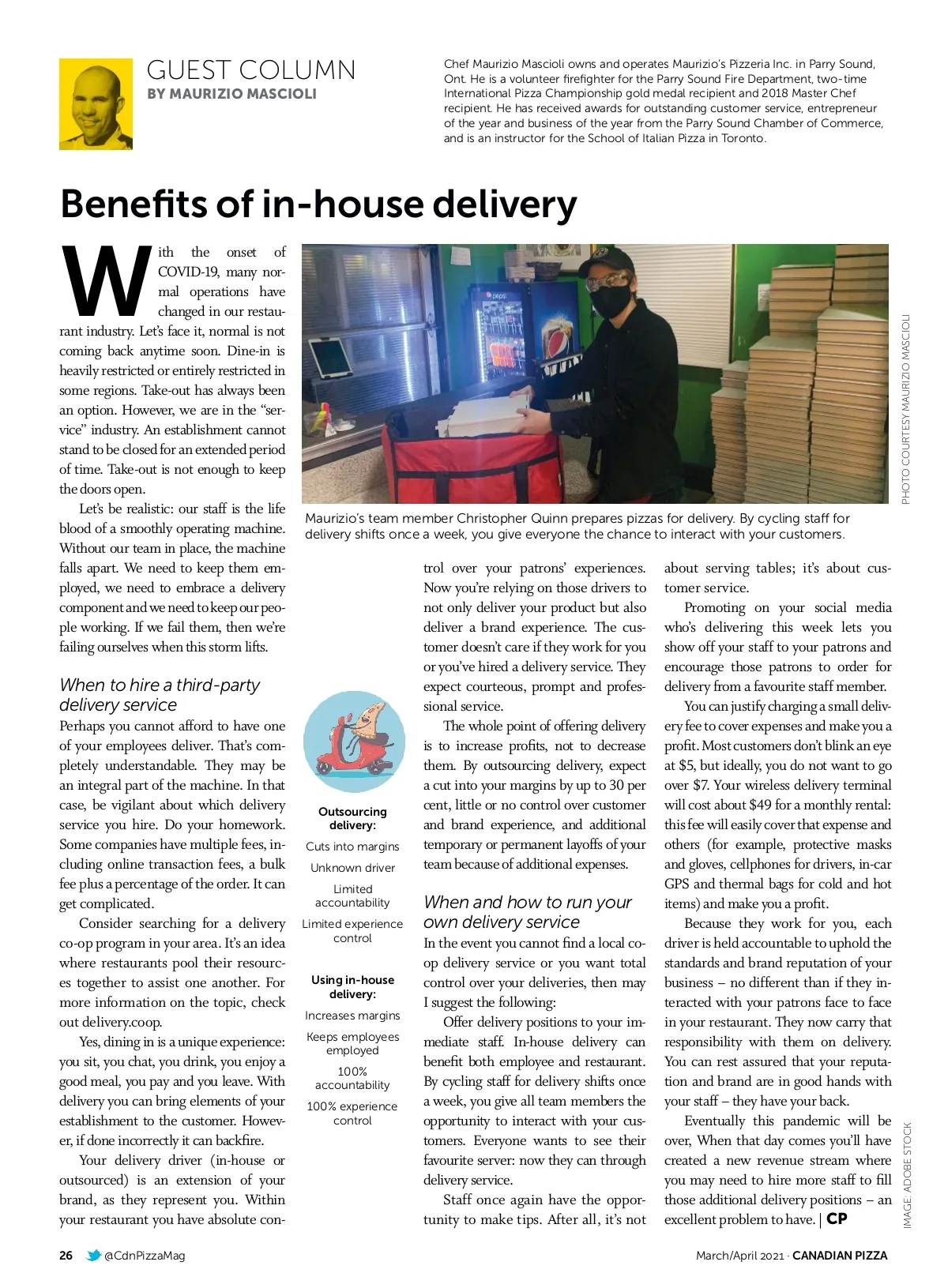 GUEST COLUMN
BY MAURIZIO MASCIOLI

Chef Maurizio Mascioli owns and operates Maurizio's Pizzeria Inc. in Parry Sound, Ont. He is a volunteer firefighter for the Parry Sound Fire Department, two-time International Pizza Championship gold medal recipient and 2018 Master Chef recipient. He has received awards for outstanding customer service, entrepreneur of the year and business of the year from the Parry Sound Chamber of Commerce, and is an instructor for the School of Italian Pizza in Toronto.

Benefits of in-house delivery

With the onset of COVID-19, many normal operations have changed in our restaurant industry. Let's face it, normal is not coming back anytime soon. Dine-in is heavily restricted or entirely restricted in some regions. Take-out has always been an option. However, we are in the "service" industry. An establishment cannot stand to be closed for an extended period of time. Take-out is not enough to keep the doors open.

Let's be realistic: our staff is the life blood of a smoothly operating machine. Without our team in place, the machine falls apart. We need to keep them employed, we need to embrace a delivery component and we need to keep our people working. If we fail them, then we're failing ourselves when this storm lifts.

When to hire a third-party delivery service
Perhaps you cannot afford to have one of your employees deliver. That's completely understandable. They may be an integral part of the machine. In that case, be vigilant about which delivery service you hire. Do your homework. Some companies have multiple fees, including online transaction fees, a bulk fee plus a percentage of the order. It can get complicated.

Consider searching for a delivery co-op program in your area. It's an idea where restaurants pool their resources together to assist one another. For more information on the topic, check out delivery.coop.

Yes, dining in is a unique experience: you sit, you chat, you drink, you enjoy a good meal, you pay and you leave. With delivery you can bring elements of your establishment to the customer. However, if done incorrectly it can backfire.

Your delivery driver (in-house or outsourced) is an extension of your brand, as they represent you. Within your restaurant you have absolute control over your patrons' experiences. Now you're relying on those drivers to not only deliver your product but also deliver a brand experience. The customer doesn't care if they work for you or you've hired a delivery service. They expect courteous, prompt and professional service.

The whole point of offering delivery is to increase profits, not to decrease them. By outsourcing delivery, expect a cut into your margins by up to 30 per cent, little or no control over customer and brand experience, and additional temporary or permanent layoffs of your team because of additional expenses.

When and how to run your own delivery service
In the event you cannot find a local co-op delivery service or you want total control over your deliveries, then may I suggest the following:

Offer delivery positions to your immediate staff. In-house delivery can benefit both employee and restaurant. By cycling staff for delivery shifts once a week, you give all team members the opportunity to interact with your customers. Everyone wants to see their favourite server: now they can through delivery service.

Staff once again have the opportunity to make tips. After all, it's not about serving tables; it's about customer service.

Promoting on your social media who's delivering this week lets you show off your staff to your patrons and encourage those patrons to order for delivery from a favourite staff member.

You can justify charging a small delivery fee to cover expenses and make you a profit. Most customers don't blink an eye at $5, but ideally, you do not want to go over $7. Your wireless delivery terminal will cost about $49 for a monthly rental: this fee will easily cover that expense and others (for example, protective masks and gloves, cellphones for drivers, in-car GPS and thermal bags for cold and hot items) and make you a profit.

Because they work for you, each driver is held accountable to uphold the standards and brand reputation of your business – no different than if they interacted with your patrons face to face in your restaurant. They now carry that responsibility with them on delivery. You can rest assured that your reputation and brand are in good hands with your staff – they have your back.

Eventually this pandemic will be over, When that day comes you'll have created a new revenue stream where you may need to hire more staff to fill those additional delivery positions – an excellent problem to have. | CP

Maurizio's team member Christopher Quinn prepares pizzas for delivery. By cycling staff for delivery shifts once a week, you give everyone the chance to interact with your customers.

PHOTO COURTESY MAURIZIO MASCIOLI

Outsourcing delivery:
Cuts into margins
Unknown driver
Limited accountability
Limited experience control

Using in-house delivery:
Increases margins
Keeps employees employed
100% accountability
100% experience control

IMAGE: ADOBE STOCK

26 @CdnPizzaMag

March/April 2021 · CANADIAN PIZZA